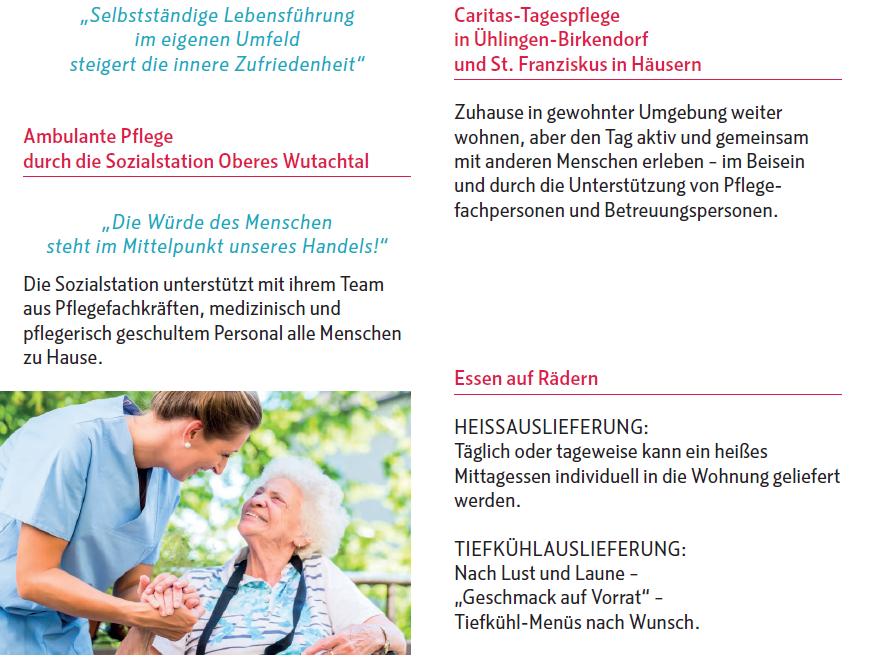 „Selbstständige Lebensführung im eigenen Umfeld steigert die innere Zufriedenheit“

Ambulante Pflege durch die Sozialstation Oberes Wutachtal

„Die Würde des Menschen steht im Mittelpunkt unseres Handels!“

Die Sozialstation unterstützt mit ihrem Team aus Pflegefachkräften, medizinisch und pflegerisch geschultem Personal alle Menschen zu Hause.

Caritas-Tagespflege in Ühlingen-Birkendorf und St. Franziskus in Häusern

Zuhause in gewohnter Umgebung weiter wohnen, aber den Tag aktiv und gemeinsam mit anderen Menschen erleben – im Beisein und durch die Unterstützung von Pflegefachpersonen und Betreuungspersonen.

Essen auf Rädern

HEISSAUSLIEFERUNG:
Täglich oder tageweise kann ein heißes Mittagessen individuell in die Wohnung geliefert werden.

TIEFKÜHLAUSLIEFERUNG:
Nach Lust und Laune – „Geschmack auf Vorrat“ – Tiefkühl-Menüs nach Wunsch.